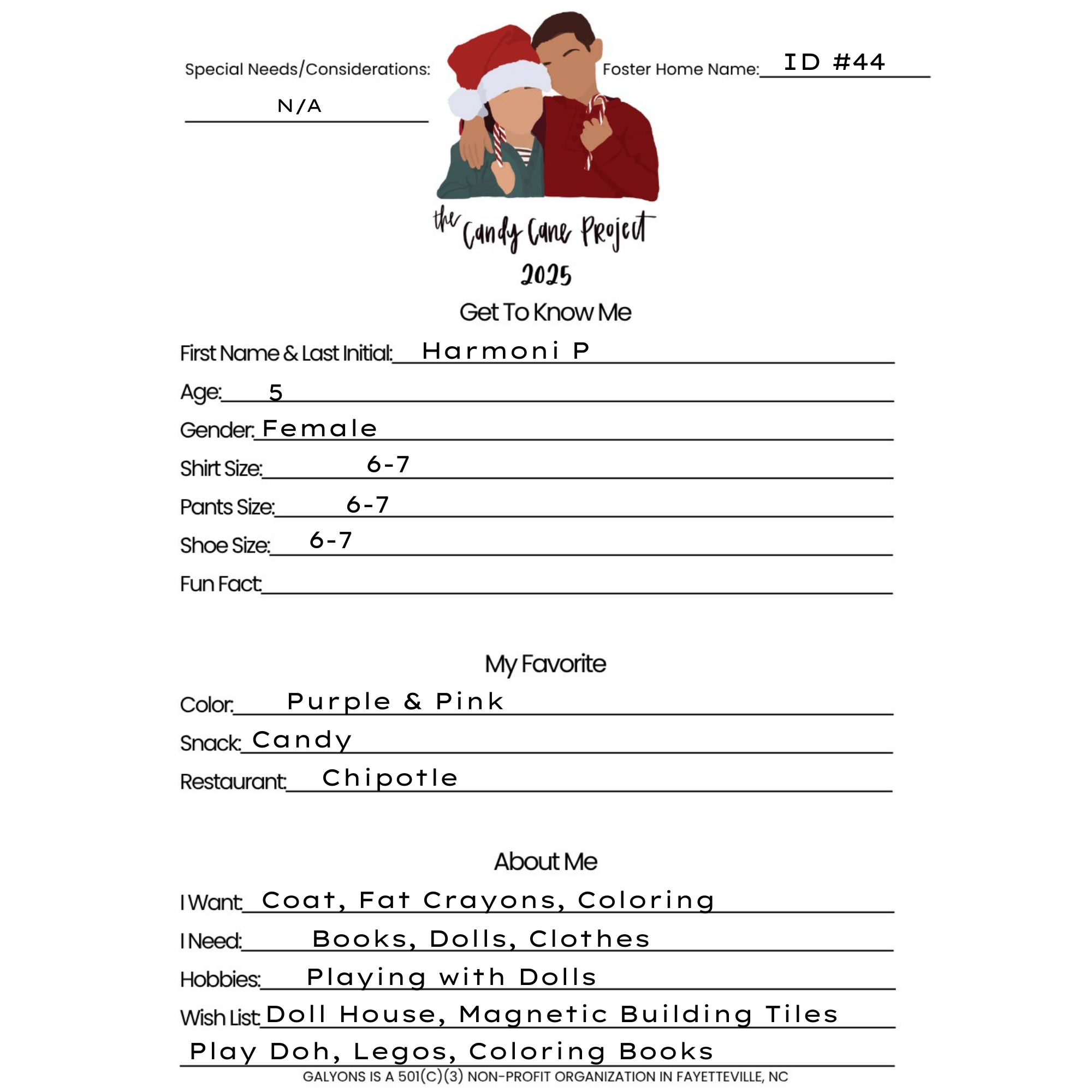 Special Needs/Considerations: N/A

Foster Home Name: ID #44

the Candy Cane Project
2025

Get To Know Me

First Name & Last Initial: Harmoni P

Age: 5

Gender: Female

Shirt Size: 6-7

Pants Size: 6-7

Shoe Size: 6-7

Fun Fact:

My Favorite

Color: Purple & Pink

Snack: Candy

Restaurant: Chipotle

About Me

I Want: Coat, Fat Crayons, Coloring

I Need: Books, Dolls, Clothes

Hobbies: Playing with Dolls

Wish List: Doll House, Magnetic Building Tiles
Play Doh, Legos, Coloring Books

GALYONS IS A 501(C)(3) NON-PROFIT ORGANIZATION IN FAYETTEVILLE, NC